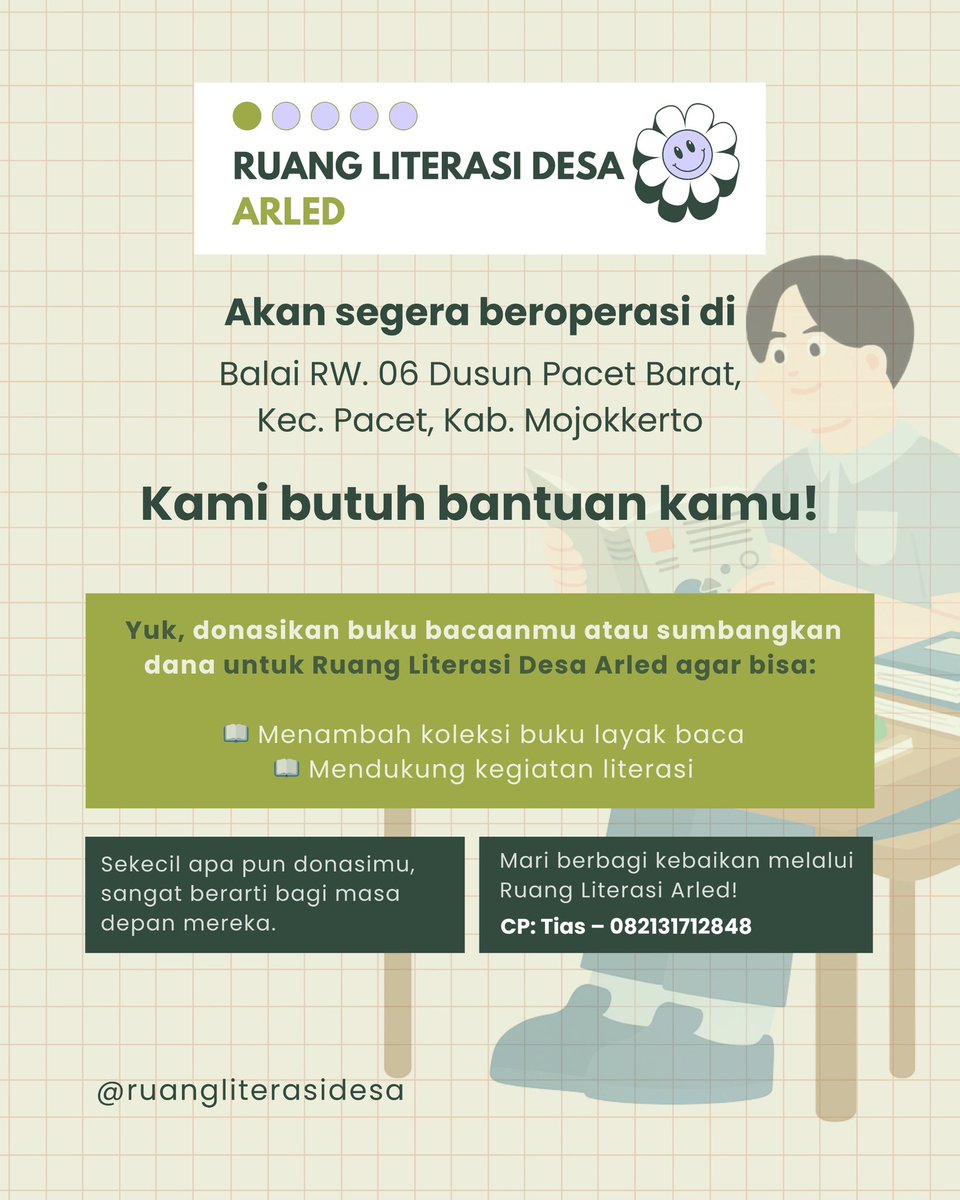 RUANG LITERASI DESA
ARLED

Akan segera beroperasi di

Balai RW. 06 Dusun Pacet Barat, Kec. Pacet, Kab. Mojokkerto

Kami butuh bantuan kamu!

Yuk, donasikan buku bacaanmu atau sumbangkan dana untuk Ruang Literasi Desa Arled agar bisa:

📖 Menambah koleksi buku layak baca
📖 Mendukung kegiatan literasi

Sekecil apa pun donasimu, sangat berarti bagi masa depan mereka.

Mari berbagi kebaikan melalui Ruang Literasi Arled!
CP: Tias – 082131712848

@ruangliterasidesa